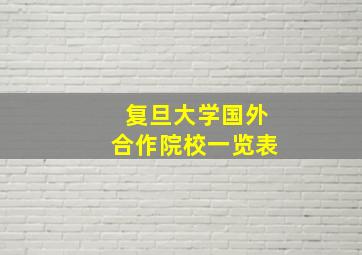 复旦大学国外
合作院校一览表